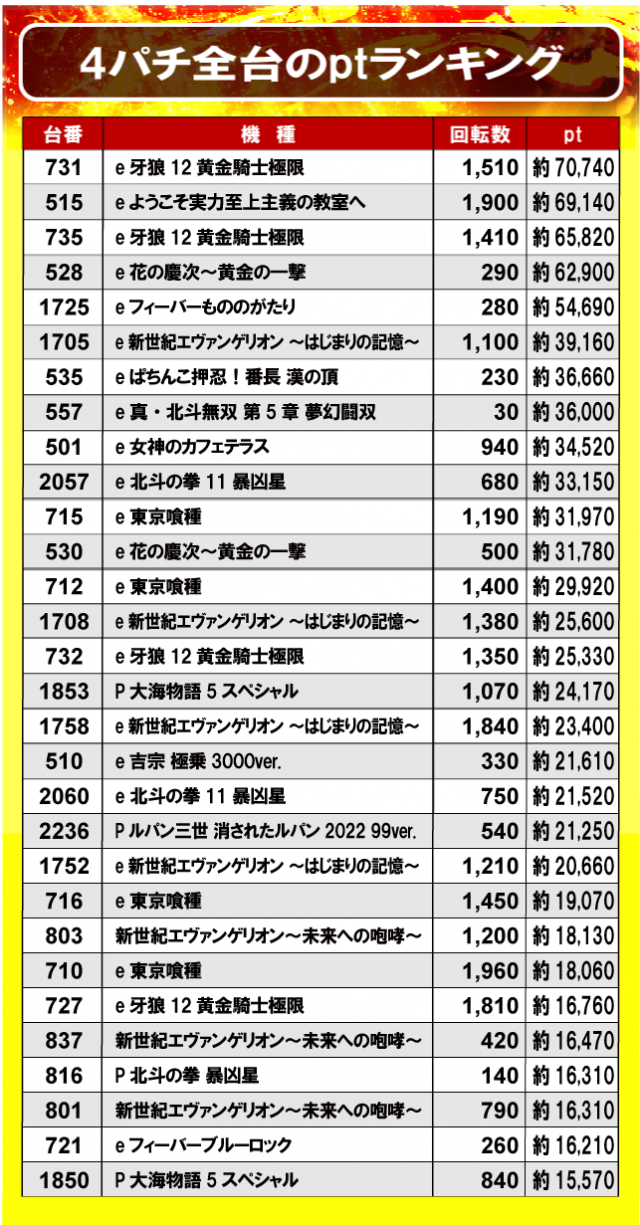 4パチ全台のptランキング

| 台番 | 機　種 | 回転数 | pt |
|---|---|---|---|
| 731 | e 牙狼 12 黄金騎士極限 | 1,510 | 約 70,740 |
| 515 | e ようこそ実力至上主義の教室へ | 1,900 | 約 69,140 |
| 735 | e 牙狼 12 黄金騎士極限 | 1,410 | 約 65,820 |
| 528 | e 花の慶次～黄金の一撃 | 290 | 約 62,900 |
| 1725 | e フィーバーもののがたり | 280 | 約 54,690 |
| 1705 | e 新世紀エヴァンゲリオン ～はじまりの記憶～ | 1,100 | 約 39,160 |
| 535 | e ぱちんこ押忍！番長 漢の頂 | 230 | 約 36,660 |
| 557 | e 真・北斗無双 第 5 章 夢幻闘双 | 30 | 約 36,000 |
| 501 | e 女神のカフェテラス | 940 | 約 34,520 |
| 2057 | e 北斗の拳 11 暴凶星 | 680 | 約 33,150 |
| 715 | e 東京喰種 | 1,190 | 約 31,970 |
| 530 | e 花の慶次～黄金の一撃 | 500 | 約 31,780 |
| 712 | e 東京喰種 | 1,400 | 約 29,920 |
| 1708 | e 新世紀エヴァンゲリオン ～はじまりの記憶～ | 1,380 | 約 25,600 |
| 732 | e 牙狼 12 黄金騎士極限 | 1,350 | 約 25,330 |
| 1853 | P 大海物語 5 スペシャル | 1,070 | 約 24,170 |
| 1758 | e 新世紀エヴァンゲリオン ～はじまりの記憶～ | 1,840 | 約 23,400 |
| 510 | e 吉宗 極乗 3000ver. | 330 | 約 21,610 |
| 2060 | e 北斗の拳 11 暴凶星 | 750 | 約 21,520 |
| 2236 | P ルパン三世 消されたルパン 2022 99ver. | 540 | 約 21,250 |
| 1752 | e 新世紀エヴァンゲリオン ～はじまりの記憶～ | 1,210 | 約 20,660 |
| 716 | e 東京喰種 | 1,450 | 約 19,070 |
| 803 | 新世紀エヴァンゲリオン～未来への咆哮～ | 1,200 | 約 18,130 |
| 710 | e 東京喰種 | 1,960 | 約 18,060 |
| 727 | e 牙狼 12 黄金騎士極限 | 1,810 | 約 16,760 |
| 837 | 新世紀エヴァンゲリオン～未来への咆哮～ | 420 | 約 16,470 |
| 816 | P 北斗の拳 暴凶星 | 140 | 約 16,310 |
| 801 | 新世紀エヴァンゲリオン～未来への咆哮～ | 790 | 約 16,310 |
| 721 | e フィーバーブルーロック | 260 | 約 16,210 |
| 1850 | P 大海物語 5 スペシャル | 840 | 約 15,570 |